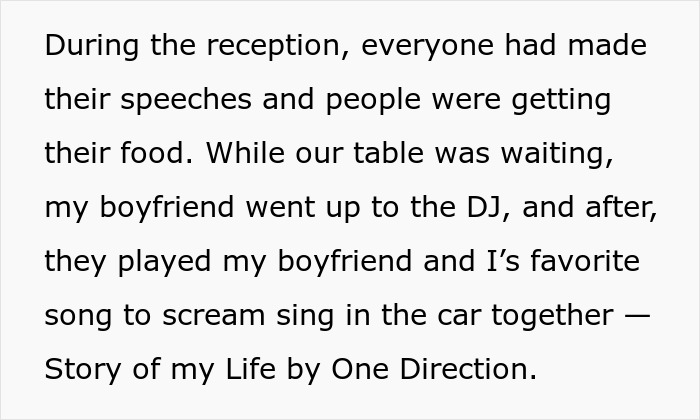 During the reception, everyone had made their speeches and people were getting their food. While our table was waiting, my boyfriend went up to the DJ, and after, they played my boyfriend and I’s favorite song to scream sing in the car together — Story of my Life by One Direction.